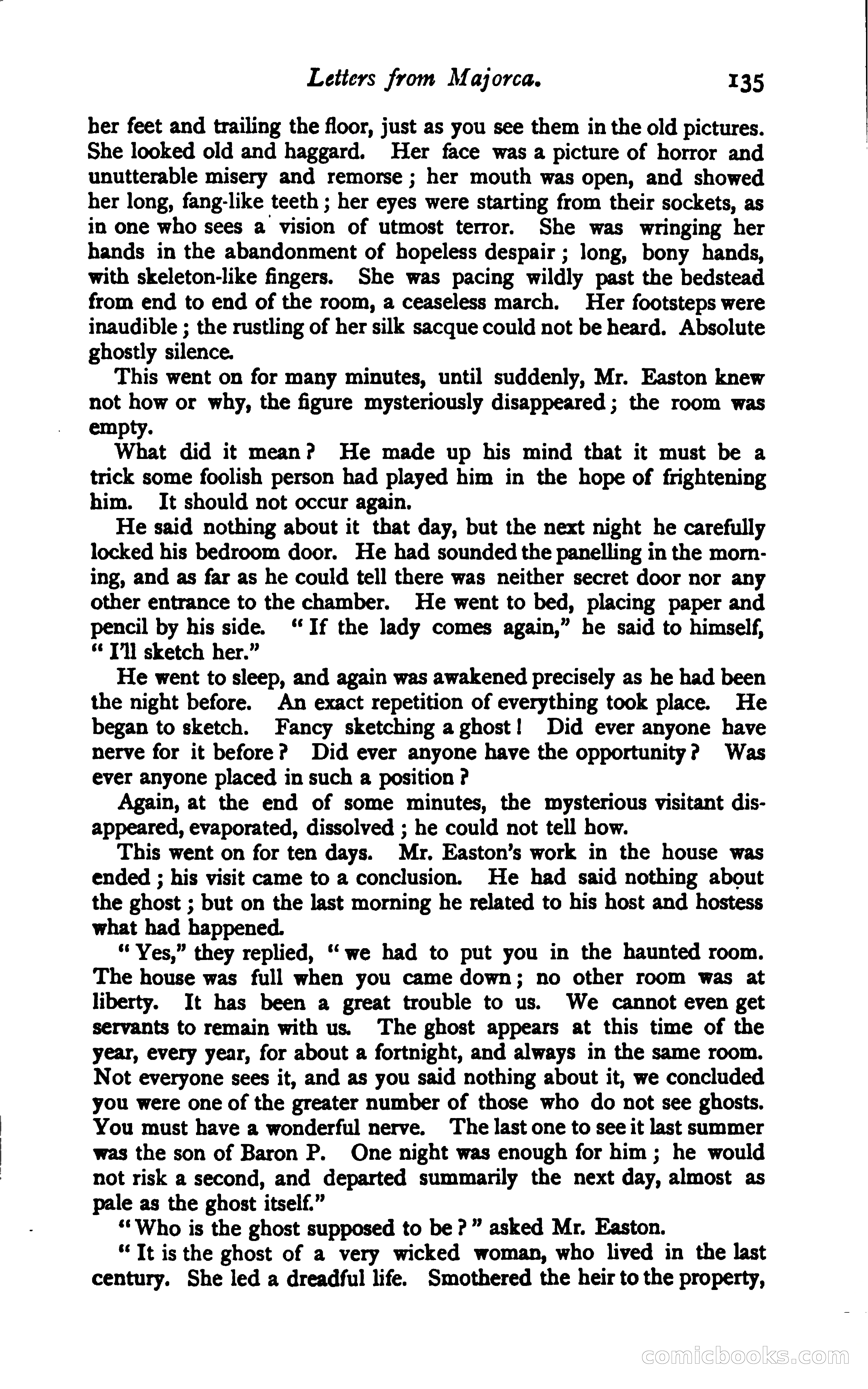 Letters from Majorca. 135

her feet and trailing the floor, just as you see them in the old pictures. She looked old and haggard. Her face was a picture of horror and unutterable misery and remorse; her mouth was open, and showed her long, fang-like teeth; her eyes were starting from their sockets, as in one who sees a vision of utmost terror. She was wringing her hands in the abandonment of hopeless despair; long, bony hands, with skeleton-like fingers. She was pacing wildly past the bedstead from end to end of the room, a ceaseless march. Her footsteps were inaudible; the rustling of her silk sacque could not be heard. Absolute ghostly silence.

This went on for many minutes, until suddenly, Mr. Easton knew not how or why, the figure mysteriously disappeared; the room was empty.

What did it mean? He made up his mind that it must be a trick some foolish person had played him in the hope of frightening him. It should not occur again.

He said nothing about it that day, but the next night he carefully locked his bedroom door. He had sounded the panelling in the morning, and as far as he could tell there was neither secret door nor any other entrance to the chamber. He went to bed, placing paper and pencil by his side. "If the lady comes again," he said to himself, "I'll sketch her."

He went to sleep, and again was awakened precisely as he had been the night before. An exact repetition of everything took place. He began to sketch. Fancy sketching a ghost! Did ever anyone have nerve for it before? Did ever anyone have the opportunity? Was ever anyone placed in such a position?

Again, at the end of some minutes, the mysterious visitant disappeared, evaporated, dissolved; he could not tell how.

This went on for ten days. Mr. Easton's work in the house was ended; his visit came to a conclusion. He had said nothing about the ghost; but on the last morning he related to his host and hostess what had happened.

"Yes," they replied, "we had to put you in the haunted room. The house was full when you came down; no other room was at liberty. It has been a great trouble to us. We cannot even get servants to remain with us. The ghost appears at this time of the year, every year, for about a fortnight, and always in the same room. Not everyone sees it, and as you said nothing about it, we concluded you were one of the greater number of those who do not see ghosts. You must have a wonderful nerve. The last one to see it last summer was the son of Baron P. One night was enough for him; he would not risk a second, and departed summarily the next day, almost as pale as the ghost itself."

"Who is the ghost supposed to be?" asked Mr. Easton.

"It is the ghost of a very wicked woman, who lived in the last century. She led a dreadful life. Smothered the heir to the property,

comicbooks.com